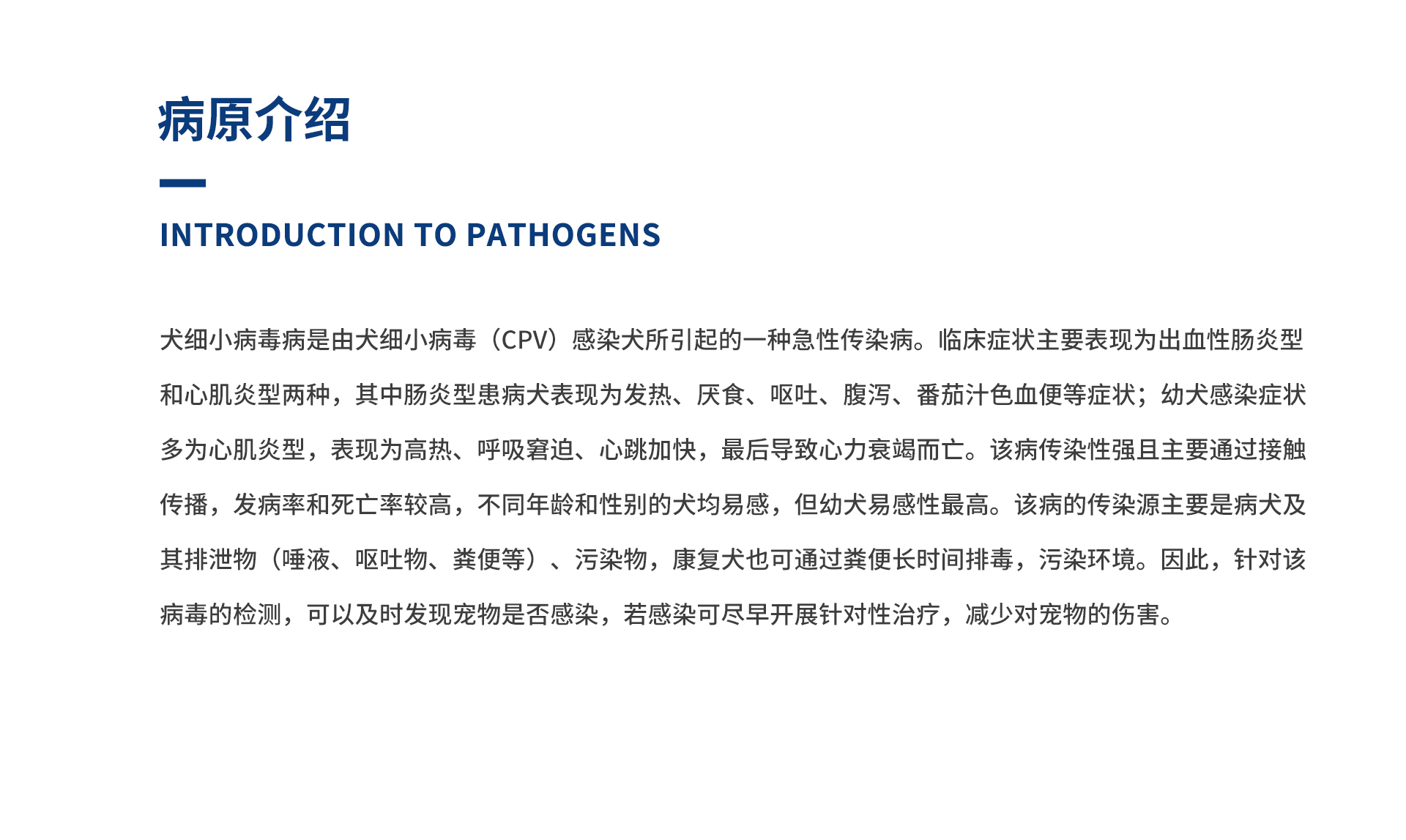 病原介绍

INTRODUCTION TO PATHOGENS

犬细小病毒病是由犬细小病毒（CPV）感染犬所引起的一种急性传染病。临床症状主要表现为出血性肠炎型和心肌炎型两种，其中肠炎型患病犬表现为发热、厌食、呕吐、腹泻、番茄汁色血便等症状；幼犬感染症状多为心肌炎型，表现为高热、呼吸窘迫、心跳加快，最后导致心力衰竭而亡。该病传染性强且主要通过接触传播，发病率和死亡率较高，不同年龄和性别的犬均易感，但幼犬易感性最高。该病的传染源主要是病犬及其排泄物（唾液、呕吐物、粪便等）、污染物，康复犬也可通过粪便长时间排毒，污染环境。因此，针对该病毒的检测，可以及时发现宠物是否感染，若感染可尽早开展针对性治疗，减少对宠物的伤害。